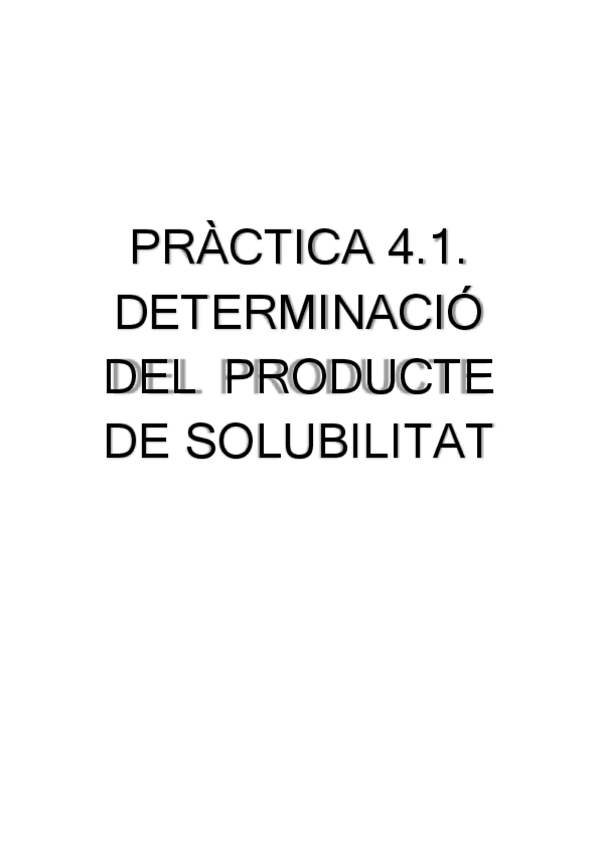 PRÀCTICA 4.1.
DETERMINACIÓ
DEL PRODUCTE
DE SOLUBILITAT